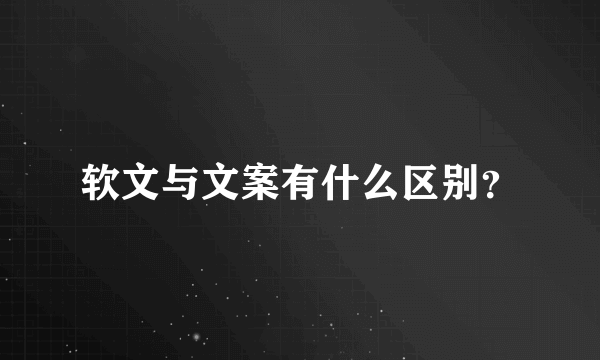 软文与文案有什么区别?